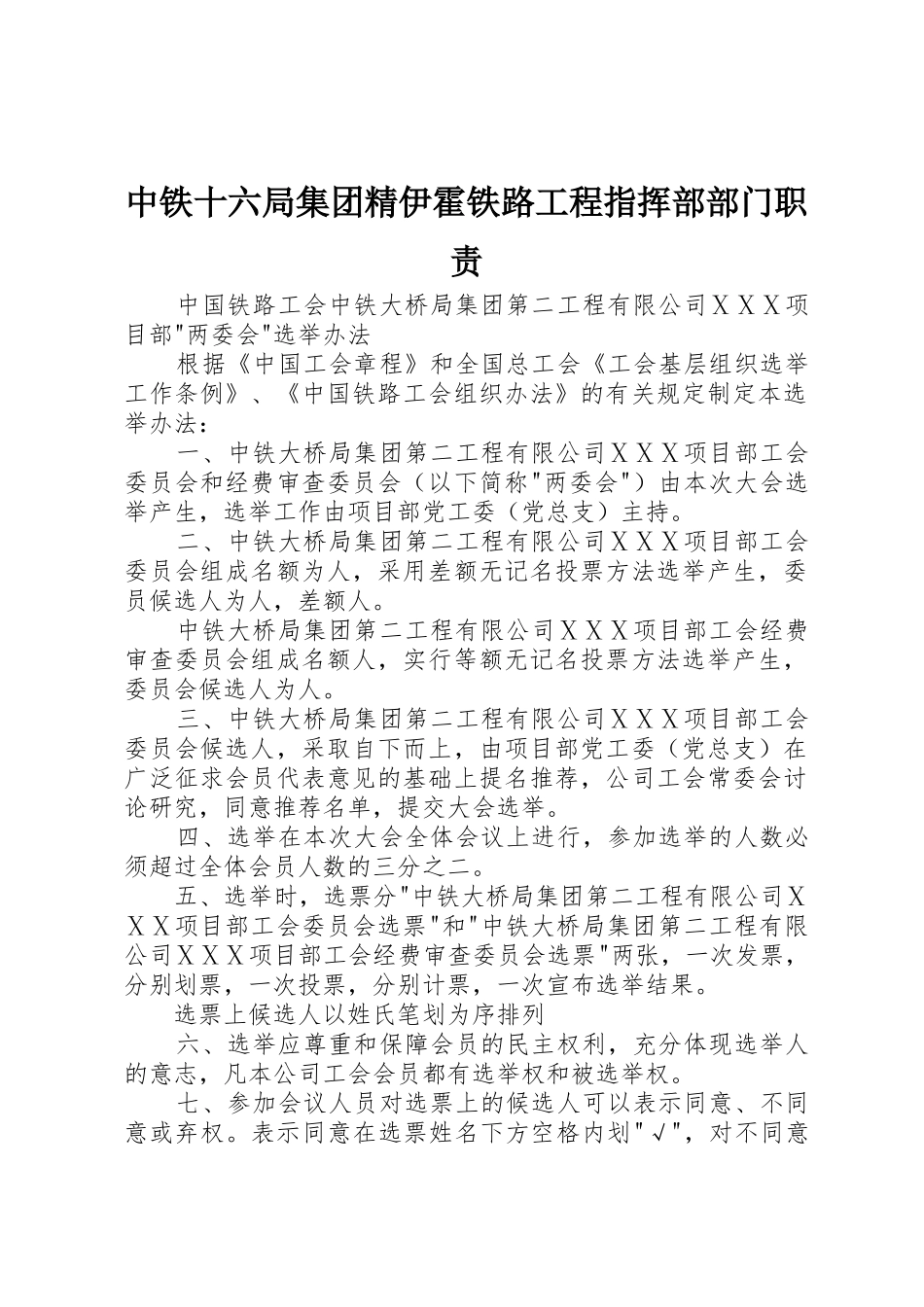 中铁十六局集团精伊霍铁路工程指挥部部门职责

中国铁路工会中铁大桥局集团第二工程有限公司ＸＸＸ项目部"两委会"选举办法

根据《中国工会章程》和全国总工会《工会基层组织选举工作条例》、《中国铁路工会组织办法》的有关规定制定本选举办法：

一、中铁大桥局集团第二工程有限公司ＸＸＸ项目部工会委员会和经费审查委员会（以下简称"两委会"）由本次大会选举产生，选举工作由项目部党工委（党总支）主持。

二、中铁大桥局集团第二工程有限公司ＸＸＸ项目部工会委员会组成名额为人，采用差额无记名投票方法选举产生，委员候选人为人，差额人。

中铁大桥局集团第二工程有限公司ＸＸＸ项目部工会经费审查委员会组成名额人，实行等额无记名投票方法选举产生，委员会候选人为人。

三、中铁大桥局集团第二工程有限公司ＸＸＸ项目部工会委员会候选人，采取自下而上，由项目部党工委（党总支）在广泛征求会员代表意见的基础上提名推荐，公司工会常委会讨论研究，同意推荐名单，提交大会选举。

四、选举在本次大会全体会议上进行，参加选举的人数必须超过全体会员人数的三分之二。

五、选举时，选票分"中铁大桥局集团第二工程有限公司ＸＸＸ项目部工会委员会选票"和"中铁大桥局集团第二工程有限公司ＸＸＸ项目部工会经费审查委员会选票"两张，一次发票，分别划票，一次投票，分别计票，一次宣布选举结果。

选票上候选人以姓氏笔划为序排列

六、选举应尊重和保障会员的民主权利，充分体现选举人的意志，凡本公司工会会员都有选举权和被选举权。

七、参加会议人员对选票上的候选人可以表示同意、不同意或弃权。表示同意在选票姓名下方空格内划"√"，对不同意